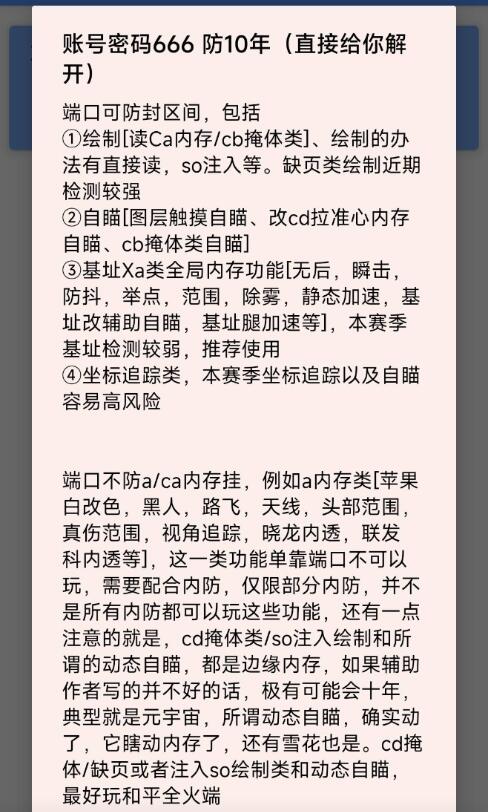 账号密码666 防10年（直接给你解开）

端口可防封区间，包括
①绘制[读Ca内存/cb掩体类]、绘制的办法有直接读，so注入等。缺页类绘制近期检测较强
②自瞄[图层触摸自瞄、改cd拉准心内存自瞄、cb掩体类自瞄]
③基址Xa类全局内存功能[无后，瞬击，防抖，举点，范围，除雾，静态加速，基址改辅助自瞄，基址腿加速等]，本赛季基址检测较弱，推荐使用
④坐标追踪类，本赛季坐标追踪以及自瞄容易高风险

端口不防a/ca内存挂，例如a内存类[苹果白改色，黑人，路飞，天线，头部范围，真伤范围，视角追踪，晓龙内透，联发科内透等]，这一类功能单靠端口不可以玩，需要配合内防，仅限部分内防，并不是所有内防都可以玩这些功能，还有一点注意的就是，cd掩体类/so注入绘制和所谓的动态自瞄，都是边缘内存，如果辅助作者写的并不好的话，极有可能会十年，典型就是元宇宙，所谓动态自瞄，确实动了，它瞎动内存了，还有雪花也是。cd掩体/缺页或者注入so绘制类和动态自瞄，最好玩和平全火端